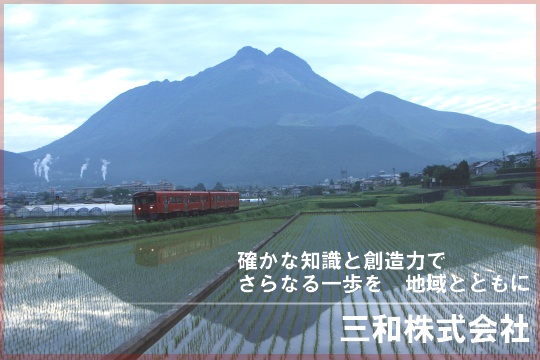 確かな知識と創造力で
さらなる一歩を　地域とともに

三和株式会社